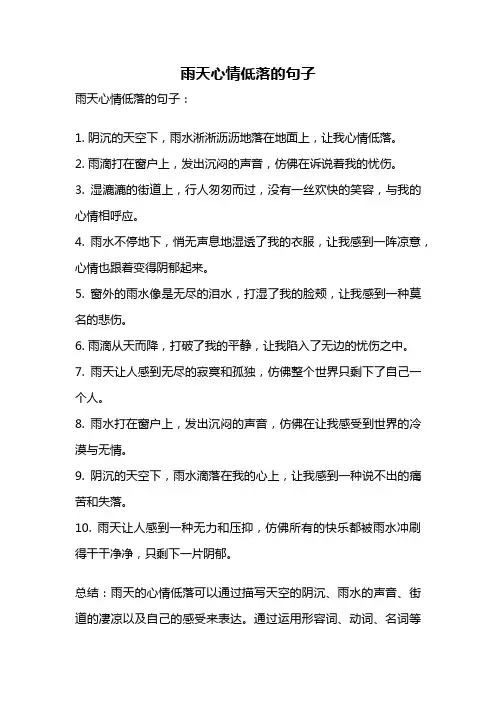 雨天心情低落的句子

雨天心情低落的句子：

1. 阴沉的天空下，雨水淅淅沥沥地落在地面上，让我心情低落。
2. 雨滴打在窗户上，发出沉闷的声音，仿佛在诉说着我的忧伤。
3. 湿漉漉的街道上，行人匆匆而过，没有一丝欢快的笑容，与我的心情相呼应。
4. 雨水不停地下，悄无声息地湿透了我的衣服，让我感到一阵凉意，心情也跟着变得阴郁起来。
5. 窗外的雨水像是无尽的泪水，打湿了我的脸颊，让我感到一种莫名的悲伤。
6. 雨滴从天而降，打破了我的平静，让我陷入了无边的忧伤之中。
7. 雨天让人感到无尽的寂寞和孤独，仿佛整个世界只剩下了自己一个人。
8. 雨水打在窗户上，发出沉闷的声音，仿佛在让我感受到世界的冷漠与无情。
9. 阴沉的天空下，雨水滴落在我的心上，让我感到一种说不出的痛苦和失落。
10. 雨天让人感到一种无力和压抑，仿佛所有的快乐都被雨水冲刷得干干净净，只剩下一片阴郁。

总结：雨天的心情低落可以通过描写天空的阴沉、雨水的声音、街道的凄凉以及自己的感受来表达。通过运用形容词、动词、名词等